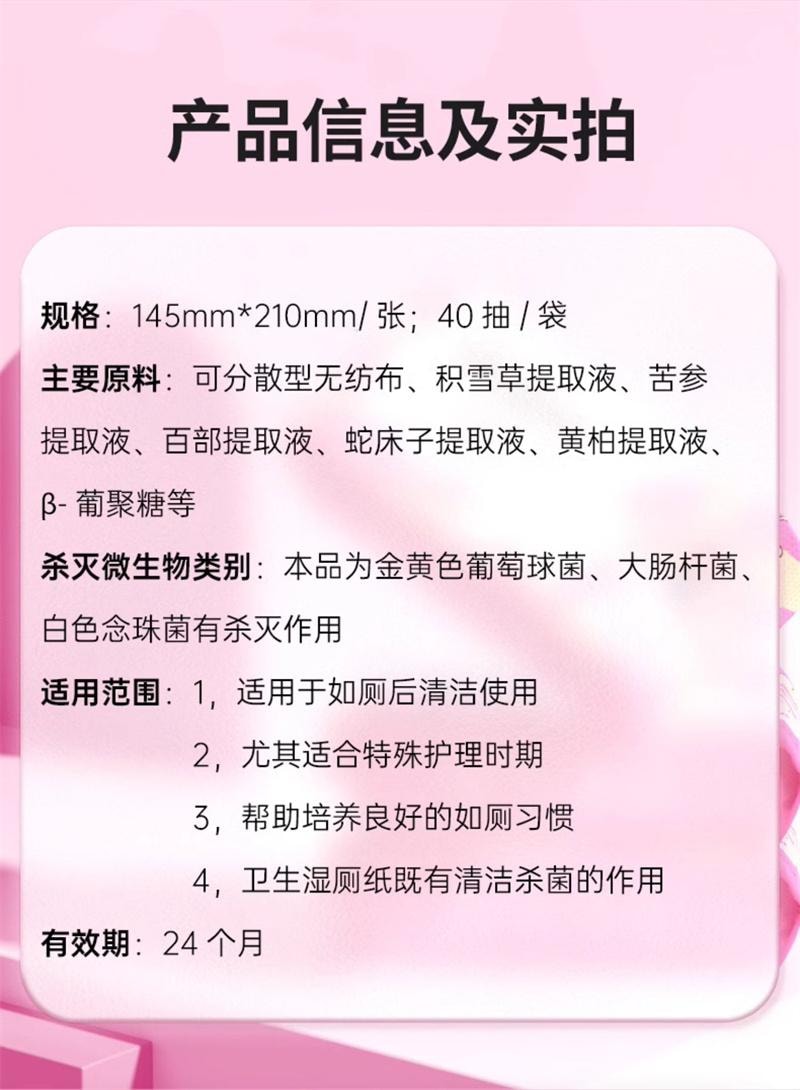 产品信息及实拍

规格：145mm*210mm/ 张；40 抽 / 袋

主要原料：可分散型无纺布、积雪草提取液、苦参提取液、百部提取液、蛇床子提取液、黄柏提取液、β- 葡聚糖等

杀灭微生物类别：本品为金黄色葡萄球菌、大肠杆菌、白色念珠菌有杀灭作用

适用范围：1，适用于如厕后清洁使用

2，尤其适合特殊护理时期

3，帮助培养良好的如厕习惯

4，卫生湿厕纸既有清洁杀菌的作用

有效期：24 个月